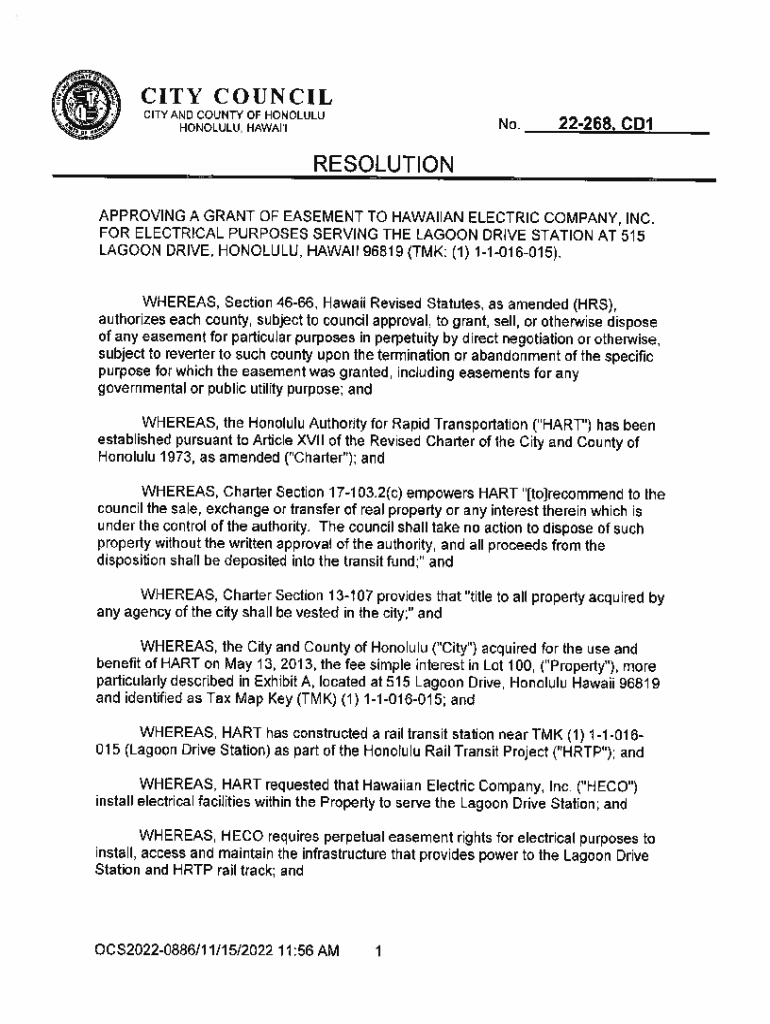 CITY COUNCIL
CITY AND COUNTY OF HONOLULU
HONOLULU, HAWAII

No. 22-268, CD1

RESOLUTION

APPROVING A GRANT OF EASEMENT TO HAWAIIAN ELECTRIC COMPANY, INC. FOR ELECTRICAL PURPOSES SERVING THE LAGOON DRIVE STATION AT 515 LAGOON DRIVE, HONOLULU, HAWAII 96819 (TMK: (1) 1-1-016-015).

WHEREAS, Section 46-66, Hawaii Revised Statutes, as amended (HRS), authorizes each county, subject to council approval, to grant, sell, or otherwise dispose of any easement for particular purposes in perpetuity by direct negotiation or otherwise, subject to reverter to such county upon the termination or abandonment of the specific purpose for which the easement was granted, including easements for any governmental or public utility purpose; and

WHEREAS, the Honolulu Authority for Rapid Transportation ("HART") has been established pursuant to Article XVII of the Revised Charter of the City and County of Honolulu 1973, as amended ("Charter"); and

WHEREAS, Charter Section 17-103.2(c) empowers HART "[to]recommend to the council the sale, exchange or transfer of real property or any interest therein which is under the control of the authority. The council shall take no action to dispose of such property without the written approval of the authority, and all proceeds from the disposition shall be deposited into the transit fund;" and

WHEREAS, Charter Section 13-107 provides that "title to all property acquired by any agency of the city shall be vested in the city;" and

WHEREAS, the City and County of Honolulu ("City") acquired for the use and benefit of HART on May 13, 2013, the fee simple interest in Lot 100, ("Property"), more particularly described in Exhibit A, located at 515 Lagoon Drive, Honolulu Hawaii 96819 and identified as Tax Map Key (TMK) (1) 1-1-016-015; and

WHEREAS, HART has constructed a rail transit station near TMK (1) 1-1-016-015 (Lagoon Drive Station) as part of the Honolulu Rail Transit Project ("HRTP"); and

WHEREAS, HART requested that Hawaiian Electric Company, Inc. ("HECO") install electrical facilities within the Property to serve the Lagoon Drive Station; and

WHEREAS, HECO requires perpetual easement rights for electrical purposes to install, access and maintain the infrastructure that provides power to the Lagoon Drive Station and HRTP rail track; and

OCS2022-0886/11/15/2022 11:56 AM 1